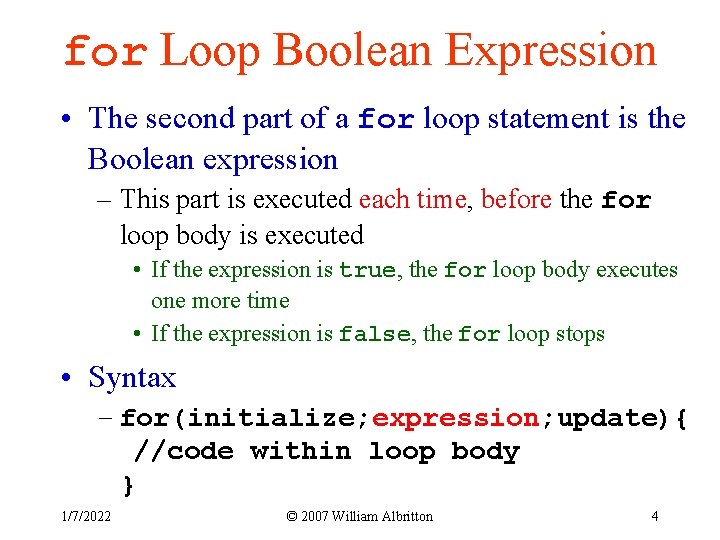 for Loop Boolean Expression

• The second part of a for loop statement is the Boolean expression

– This part is executed each time, before the for loop body is executed

• If the expression is true, the for loop body executes one more time

• If the expression is false, the for loop stops

• Syntax

– for(initialize;expression;update){
 //code within loop body
}

1/7/2022 © 2007 William Albritton 4